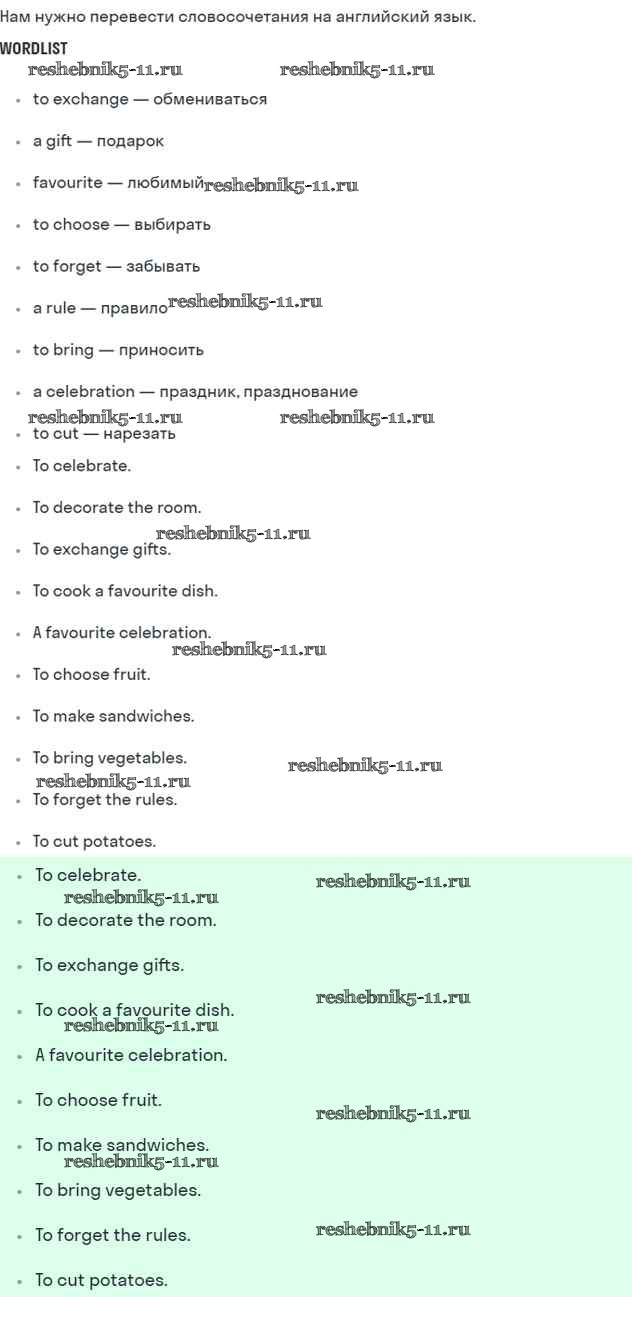 Нам нужно перевести словосочетания на английский язык.

WORDLIST

reshebnik5-11.ru reshebnik5-11.ru

- to exchange — обмениваться
- a gift — подарок
- favourite — любимый reshebnik5-11.ru
- to choose — выбирать
- to forget — забывать
- a rule — правило reshebnik5-11.ru
- to bring — приносить
- a celebration — праздник, празднование

reshebnik5-11.ru reshebnik5-11.ru

- to cut — нарезать
- To celebrate.
- To decorate the room.

reshebnik5-11.ru

- To exchange gifts.
- To cook a favourite dish.
- A favourite celebration.

reshebnik5-11.ru

- To choose fruit.
- To make sandwiches.
- To bring vegetables.

reshebnik5-11.ru reshebnik5-11.ru

- To forget the rules.
- To cut potatoes.
- To celebrate.

reshebnik5-11.ru reshebnik5-11.ru

- To decorate the room.
- To exchange gifts.
- To cook a favourite dish.

reshebnik5-11.ru reshebnik5-11.ru

- A favourite celebration.
- To choose fruit.

reshebnik5-11.ru

- To make sandwiches.

reshebnik5-11.ru

- To bring vegetables.
- To forget the rules.

reshebnik5-11.ru

- To cut potatoes.